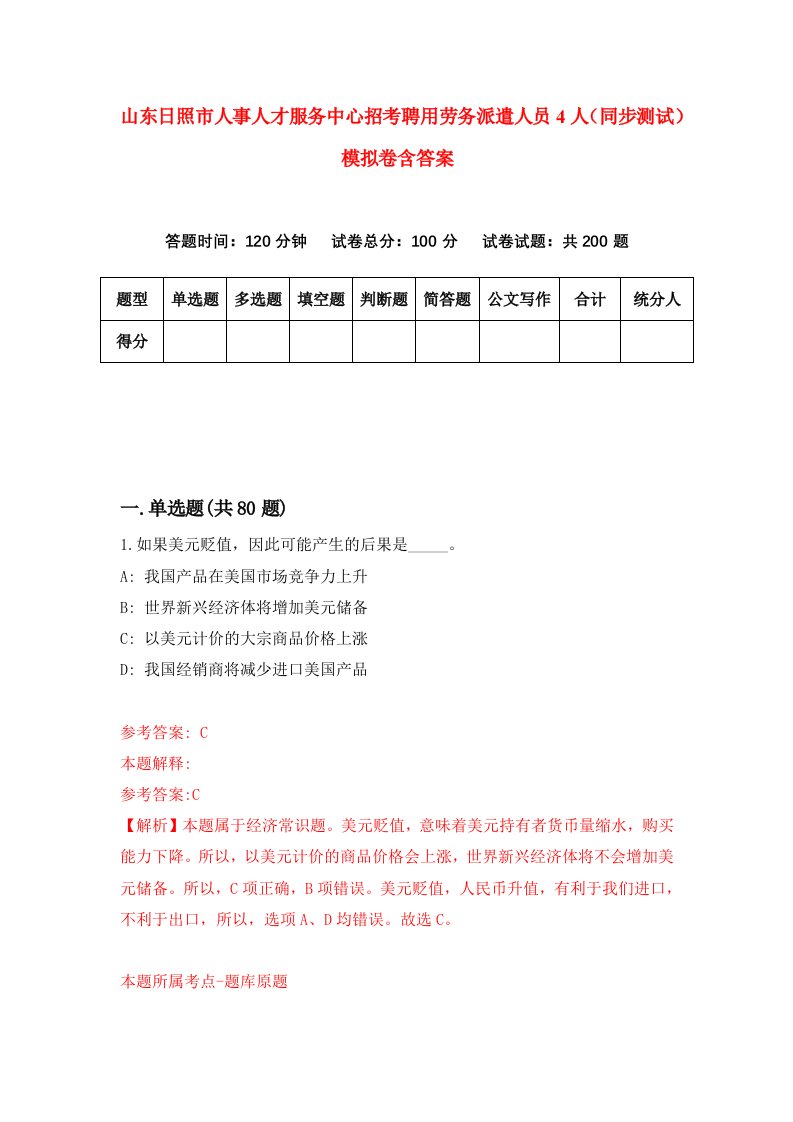 山东日照市人事人才服务中心招考聘用劳务派遣人员4人（同步测试）模拟卷含答案

答题时间：120分钟　试卷总分：100分　试卷试题：共200题

| 题型 | 单选题 | 多选题 | 填空题 | 判断题 | 简答题 | 公文写作 | 合计 | 统分人 |
|---|---|---|---|---|---|---|---|---|
| 得分 | | | | | | | | |

一.单选题(共80题)

1.如果美元贬值，因此可能产生的后果是_____。

A: 我国产品在美国市场竞争力上升

B: 世界新兴经济体将增加美元储备

C: 以美元计价的大宗商品价格上涨

D: 我国经销商将减少进口美国产品

参考答案: C

本题解释:

参考答案:C

【解析】本题属于经济常识题。美元贬值，意味着美元持有者货币量缩水，购买能力下降。所以，以美元计价的商品价格会上涨，世界新兴经济体将不会增加美元储备。所以，C项正确，B项错误。美元贬值，人民币升值，有利于我们进口，不利于出口，所以，选项A、D均错误。故选C。

本题所属考点-题库原题